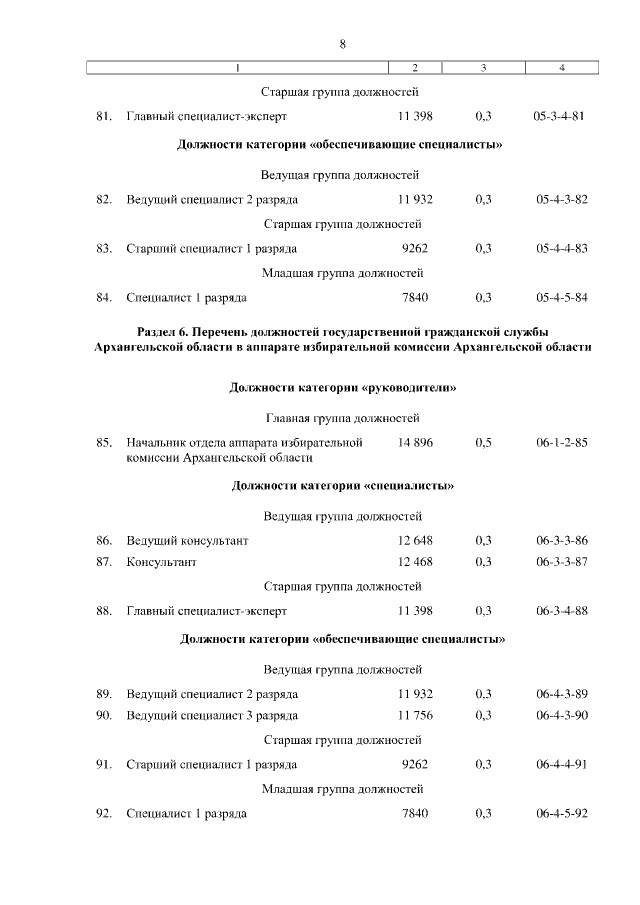 8

| 1 | 2 | 3 | 4 |
|---|---|---|---|
| Старшая группа должностей | | | |
| 81. Главный специалист-эксперт | 11 398 | 0,3 | 05-3-4-81 |
| Должности категории «обеспечивающие специалисты» | | | |
| Ведущая группа должностей | | | |
| 82. Ведущий специалист 2 разряда | 11 932 | 0,3 | 05-4-3-82 |
| Старшая группа должностей | | | |
| 83. Старший специалист 1 разряда | 9262 | 0,3 | 05-4-4-83 |
| Младшая группа должностей | | | |
| 84. Специалист 1 разряда | 7840 | 0,3 | 05-4-5-84 |
| Раздел 6. Перечень должностей государственной гражданской службы Архангельской области в аппарате избирательной комиссии Архангельской области | | | |
| Должности категории «руководители» | | | |
| Главная группа должностей | | | |
| 85. Начальник отдела аппарата избирательной комиссии Архангельской области | 14 896 | 0,5 | 06-1-2-85 |
| Должности категории «специалисты» | | | |
| Ведущая группа должностей | | | |
| 86. Ведущий консультант | 12 648 | 0,3 | 06-3-3-86 |
| 87. Консультант | 12 468 | 0,3 | 06-3-3-87 |
| Старшая группа должностей | | | |
| 88. Главный специалист-эксперт | 11 398 | 0,3 | 06-3-4-88 |
| Должности категории «обеспечивающие специалисты» | | | |
| Ведущая группа должностей | | | |
| 89. Ведущий специалист 2 разряда | 11 932 | 0,3 | 06-4-3-89 |
| 90. Ведущий специалист 3 разряда | 11 756 | 0,3 | 06-4-3-90 |
| Старшая группа должностей | | | |
| 91. Старший специалист 1 разряда | 9262 | 0,3 | 06-4-4-91 |
| Младшая группа должностей | | | |
| 92. Специалист 1 разряда | 7840 | 0,3 | 06-4-5-92 |